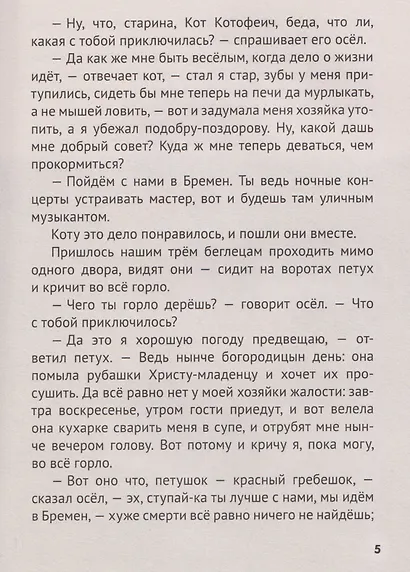 — Ну, что, старина, Кот Котофеич, беда, что ли, какая с тобой приключилась? — спрашивает его осёл.

— Да как же мне быть весёлым, когда дело о жизни идёт, — отвечает кот, — стал я стар, зубы у меня притупились, сидеть бы мне теперь на печи да мурлыкать, а не мышей ловить, — вот и задумала меня хозяйка утопить, а я убежал подобру-поздорову. Ну, какой дашь мне добрый совет? Куда ж мне теперь деваться, чем прокормиться?

— Пойдём с нами в Бремен. Ты ведь ночные концерты устраивать мастер, вот и будешь там уличным музыкантом.

Коту это дело понравилось, и пошли они вместе.

Пришлось нашим трём беглецам проходить мимо одного двора, видят они — сидит на воротах петух и кричит во всё горло.

— Чего ты горло дерёшь? — говорит осёл. — Что с тобой приключилось?

— Да это я хорошую погоду предвещаю, — ответил петух. — Ведь нынче богородицын день: она помыла рубашки Христу-младенцу и хочет их просушить. Да всё равно нет у моей хозяйки жалости: завтра воскресенье, утром гости приедут, и вот велела она кухарке сварить меня в супе, и отрубят мне нынче вечером голову. Вот потому и кричу я, пока могу, во всё горло.

— Вот оно что, петушок — красный гребешок, — сказал осёл, — эх, ступай-ка ты лучше с нами, мы идём в Бремен, — хуже смерти всё равно ничего не найдёшь;

5